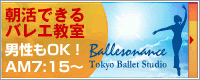 朝活できる
バレエ教室
男性もOK！
AM7:15～

Ballesonance
Tokyo Ballet Studio